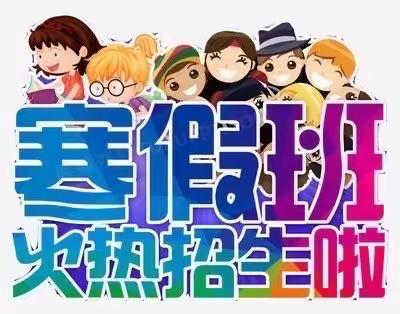 寒假班
火热招生啦